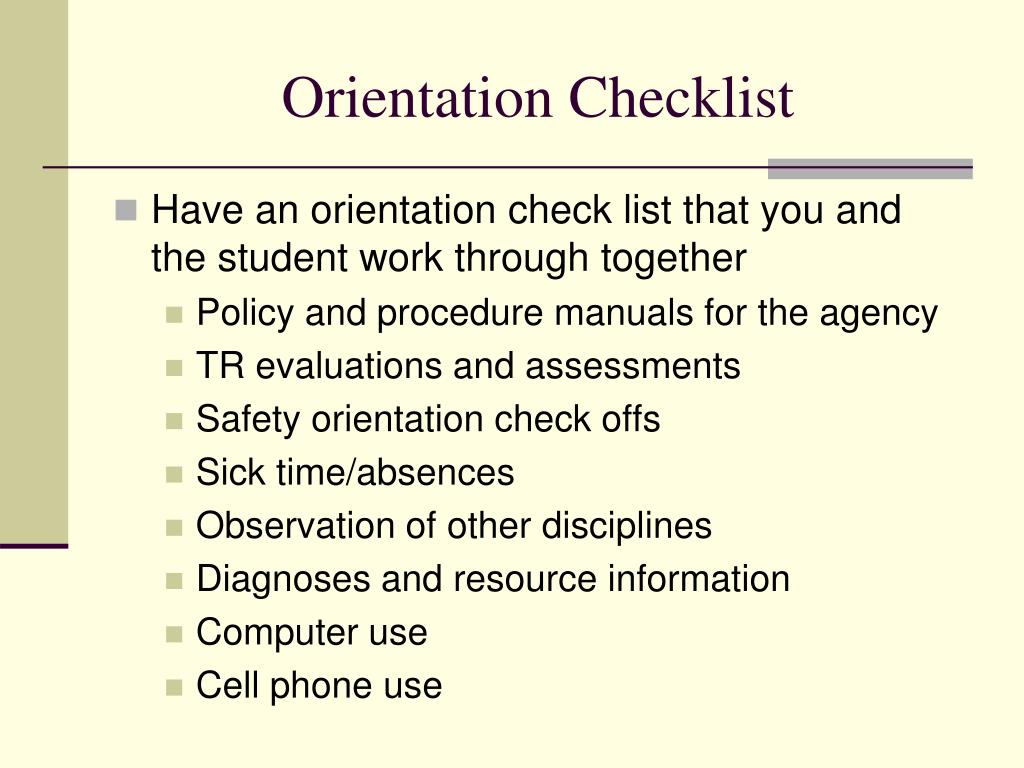 Orientation Checklist

Have an orientation check list that you and the student work through together

Policy and procedure manuals for the agency

TR evaluations and assessments

Safety orientation check offs

Sick time/absences

Observation of other disciplines

Diagnoses and resource information

Computer use

Cell phone use